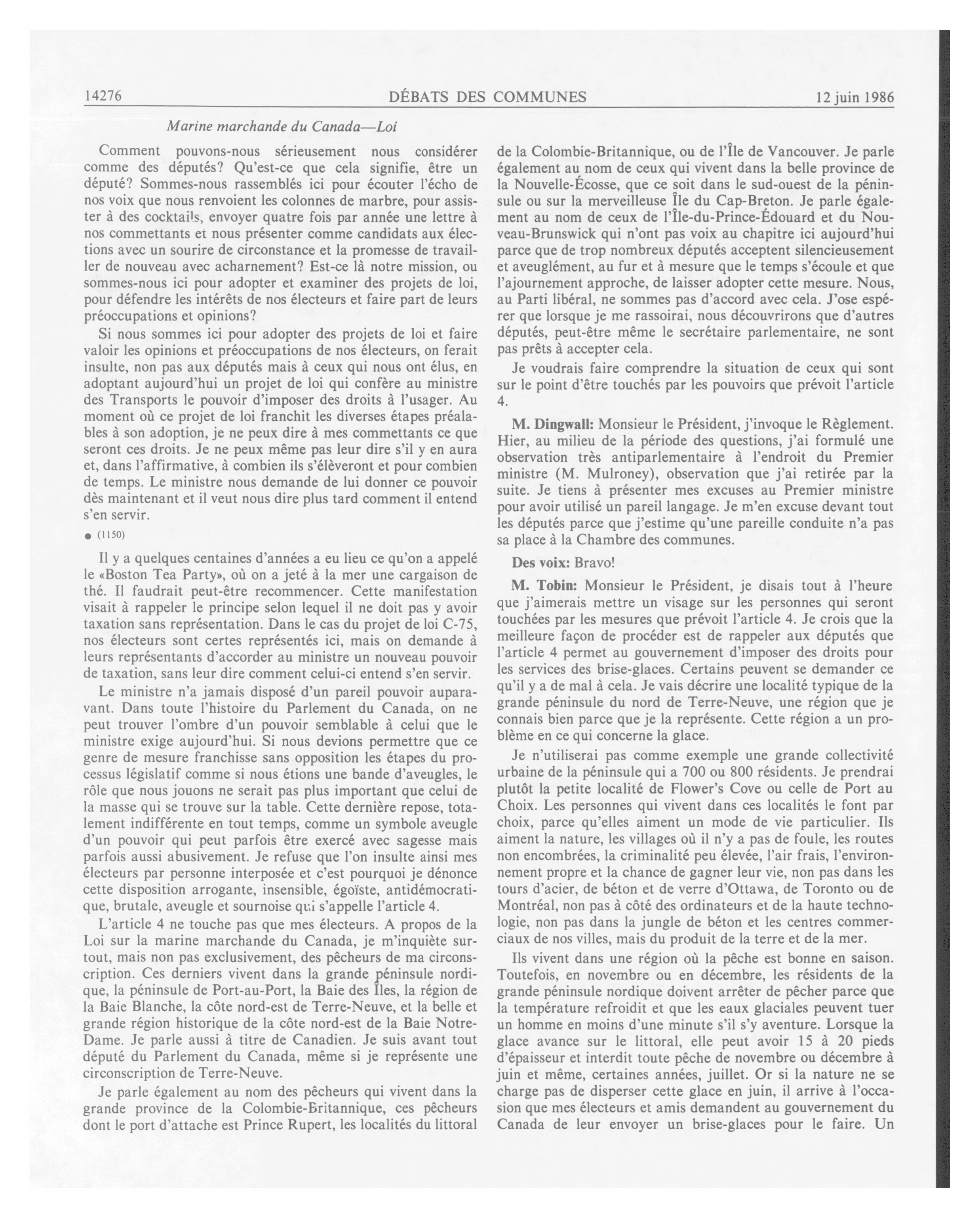 14276 DÉBATS DES COMMUNES 12 juin 1986

Marine marchande du Canada—Loi

Comment pouvons-nous sérieusement nous considérer comme des députés? Qu'est-ce que cela signifie, être un député? Sommes-nous rassemblés ici pour écouter l'écho de nos voix que nous renvoient les colonnes de marbre, pour assister à des cocktails, envoyer quatre fois par année une lettre à nos commettants et nous présenter comme candidats aux élections avec un sourire de circonstance et la promesse de travailler de nouveau avec acharnement? Est-ce là notre mission, ou sommes-nous ici pour adopter et examiner des projets de loi, pour défendre les intérêts de nos électeurs et faire part de leurs préoccupations et opinions?

Si nous sommes ici pour adopter des projets de loi et faire valoir les opinions et préoccupations de nos électeurs, on ferait insulte, non pas aux députés mais à ceux qui nous ont élus, en adoptant aujourd'hui un projet de loi qui confère au ministre des Transports le pouvoir d'imposer des droits à l'usager. Au moment où ce projet de loi franchit les diverses étapes préalables à son adoption, je ne peux dire à mes commettants ce que seront ces droits. Je ne peux même pas leur dire s'il y en aura et, dans l'affirmative, à combien ils s'élèveront et pour combien de temps. Le ministre nous demande de lui donner ce pouvoir dès maintenant et il veut nous dire plus tard comment il entend s'en servir.

● (1150)

Il y a quelques centaines d'années a eu lieu ce qu'on a appelé le «Boston Tea Party», où on a jeté à la mer une cargaison de thé. Il faudrait peut-être recommencer. Cette manifestation visait à rappeler le principe selon lequel il ne doit pas y avoir taxation sans représentation. Dans le cas du projet de loi C-75, nos électeurs sont certes représentés ici, mais on demande à leurs représentants d'accorder au ministre un nouveau pouvoir de taxation, sans leur dire comment celui-ci entend s'en servir.

Le ministre n'a jamais disposé d'un pareil pouvoir auparavant. Dans toute l'histoire du Parlement du Canada, on ne peut trouver l'ombre d'un pouvoir semblable à celui que le ministre exige aujourd'hui. Si nous devions permettre que ce genre de mesure franchisse sans opposition les étapes du processus législatif comme si nous étions une bande d'aveugles, le rôle que nous jouons ne serait pas plus important que celui de la masse qui se trouve sur la table. Cette dernière repose, totalement indifférente en tout temps, comme un symbole aveugle d'un pouvoir qui peut parfois être exercé avec sagesse mais parfois aussi abusivement. Je refuse que l'on insulte ainsi mes électeurs par personne interposée et c'est pourquoi je dénonce cette disposition arrogante, insensible, égoïste, antidémocratique, brutale, aveugle et sournoise qui s'appelle l'article 4.

L'article 4 ne touche pas que mes électeurs. A propos de la Loi sur la marine marchande du Canada, je m'inquiète surtout, mais non pas exclusivement, des pêcheurs de ma circonscription. Ces derniers vivent dans la grande péninsule nordique, la péninsule de Port-au-Port, la Baie des Îles, la région de la Baie Blanche, la côte nord-est de Terre-Neuve, et la belle et grande région historique de la côte nord-est de la Baie Notre-Dame. Je parle aussi à titre de Canadien. Je suis avant tout député du Parlement du Canada, même si je représente une circonscription de Terre-Neuve.

Je parle également au nom des pêcheurs qui vivent dans la grande province de la Colombie-Britannique, ces pêcheurs dont le port d'attache est Prince Rupert, les localités du littoral de la Colombie-Britannique, ou de l'Île de Vancouver. Je parle également au nom de ceux qui vivent dans la belle province de la Nouvelle-Écosse, que ce soit dans le sud-ouest de la péninsule ou sur la merveilleuse Île du Cap-Breton. Je parle également au nom de ceux de l'Île-du-Prince-Édouard et du Nouveau-Brunswick qui n'ont pas voix au chapitre ici aujourd'hui parce que de trop nombreux députés acceptent silencieusement et aveuglément, au fur et à mesure que le temps s'écoule et que l'ajournement approche, de laisser adopter cette mesure. Nous, au Parti libéral, ne sommes pas d'accord avec cela. J'ose espérer que lorsque je me rassoirai, nous découvrirons que d'autres députés, peut-être même le secrétaire parlementaire, ne sont pas prêts à accepter cela.

Je voudrais faire comprendre la situation de ceux qui sont sur le point d'être touchés par les pouvoirs que prévoit l'article 4.

M. Dingwall: Monsieur le Président, j'invoque le Règlement. Hier, au milieu de la période des questions, j'ai formulé une observation très antiparlementaire à l'endroit du Premier ministre (M. Mulroney), observation que j'ai retirée par la suite. Je tiens à présenter mes excuses au Premier ministre pour avoir utilisé un pareil langage. Je m'en excuse devant tout les députés parce que j'estime qu'une pareille conduite n'a pas sa place à la Chambre des communes.

Des voix: Bravo!

M. Tobin: Monsieur le Président, je disais tout à l'heure que j'aimerais mettre un visage sur les personnes qui seront touchées par les mesures que prévoit l'article 4. Je crois que la meilleure façon de procéder est de rappeler aux députés que l'article 4 permet au gouvernement d'imposer des droits pour les services des brise-glaces. Certains peuvent se demander ce qu'il y a de mal à cela. Je vais décrire une localité typique de la grande péninsule du nord de Terre-Neuve, une région que je connais bien parce que je la représente. Cette région a un problème en ce qui concerne la glace.

Je n'utiliserai pas comme exemple une grande collectivité urbaine de la péninsule qui a 700 ou 800 résidents. Je prendrai plutôt la petite localité de Flower's Cove ou celle de Port au Choix. Les personnes qui vivent dans ces localités le font par choix, parce qu'elles aiment un mode de vie particulier. Ils aiment la nature, les villages où il n'y a pas de foule, les routes non encombrées, la criminalité peu élevée, l'air frais, l'environnement propre et la chance de gagner leur vie, non pas dans les tours d'acier, de béton et de verre d'Ottawa, de Toronto ou de Montréal, non pas à côté des ordinateurs et de la haute technologie, non pas dans la jungle de béton et les centres commerciaux de nos villes, mais du produit de la terre et de la mer.

Ils vivent dans une région où la pêche est bonne en saison. Toutefois, en novembre ou en décembre, les résidents de la grande péninsule nordique doivent arrêter de pêcher parce que la température refroidit et que les eaux glaciales peuvent tuer un homme en moins d'une minute s'il s'y aventure. Lorsque la glace avance sur le littoral, elle peut avoir 15 à 20 pieds d'épaisseur et interdit toute pêche de novembre ou décembre à juin et même, certaines années, juillet. Or si la nature ne se charge pas de disperser cette glace en juin, il arrive à l'occasion que mes électeurs et amis demandent au gouvernement du Canada de leur envoyer un brise-glaces pour le faire. Un